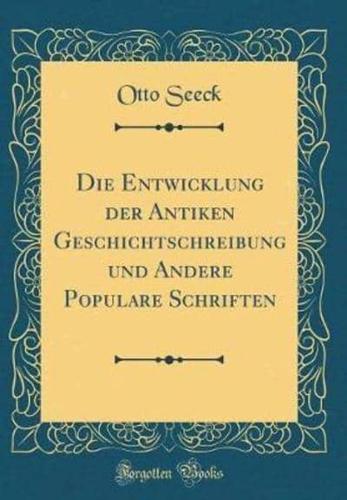 Otto Seeck

Die Entwicklung der Antiken Geschichtschreibung und Andere Populare Schriften

Forgotten Books